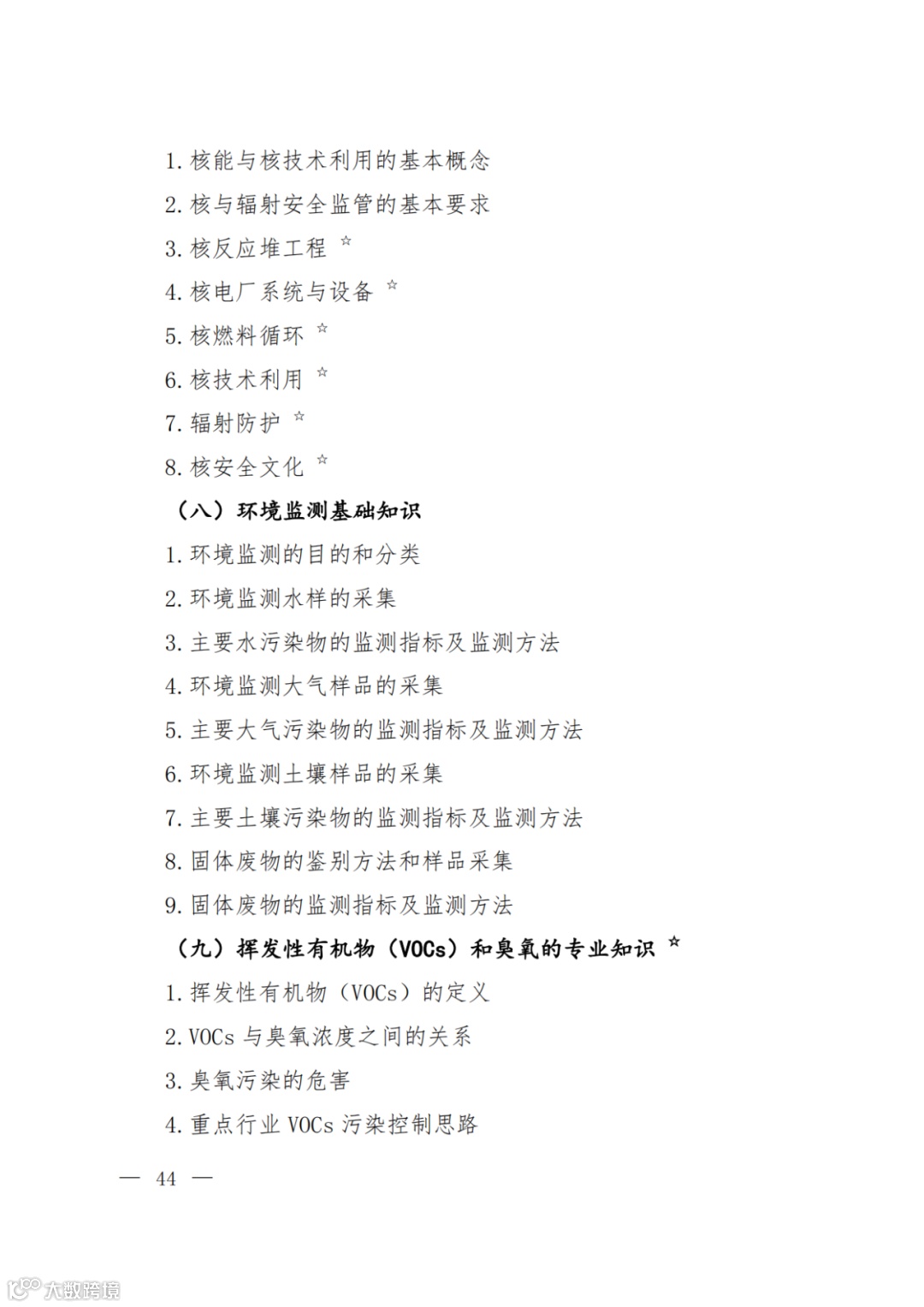 1. 核能与核技术利用的基本概念

2. 核与辐射安全监管的基本要求

3. 核反应堆工程 ☆

4. 核电厂系统与设备 ☆

5. 核燃料循环 ☆

6. 核技术利用 ☆

7. 辐射防护 ☆

8. 核安全文化 ☆

（八）环境监测基础知识

1. 环境监测的目的和分类

2. 环境监测水样的采集

3. 主要水污染物的监测指标及监测方法

4. 环境监测大气样品的采集

5. 主要大气污染物的监测指标及监测方法

6. 环境监测土壤样品的采集

7. 主要土壤污染物的监测指标及监测方法

8. 固体废物的鉴别方法和样品采集

9. 固体废物的监测指标及监测方法

（九）挥发性有机物（VOCs）和臭氧的专业知识 ☆

1. 挥发性有机物（VOCs）的定义

2. VOCs 与臭氧浓度之间的关系

3. 臭氧污染的危害

4. 重点行业 VOCs 污染控制思路

— 44 —

大数跨境